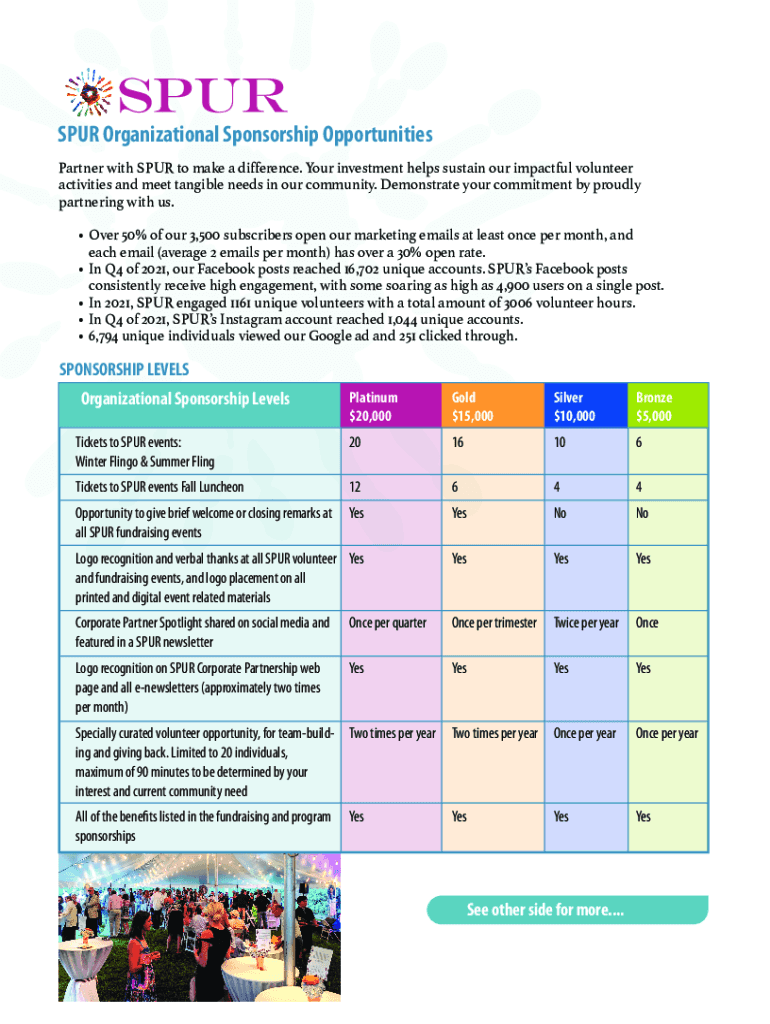 SPUR

SPUR Organizational Sponsorship Opportunities

Partner with SPUR to make a difference. Your investment helps sustain our impactful volunteer activities and meet tangible needs in our community. Demonstrate your commitment by proudly partnering with us.

• Over 50% of our 3,500 subscribers open our marketing emails at least once per month, and each email (average 2 emails per month) has over a 30% open rate.
• In Q4 of 2021, our Facebook posts reached 16,702 unique accounts. SPUR's Facebook posts consistently receive high engagement, with some soaring as high as 4,900 users on a single post.
• In 2021, SPUR engaged 1161 unique volunteers with a total amount of 3006 volunteer hours.
• In Q4 of 2021, SPUR's Instagram account reached 1,044 unique accounts.
• 6,794 unique individuals viewed our Google ad and 251 clicked through.

SPONSORSHIP LEVELS

| Organizational Sponsorship Levels | Platinum $20,000 | Gold $15,000 | Silver $10,000 | Bronze $5,000 |
|---|---|---|---|---|
| Tickets to SPUR events: Winter Flingo & Summer Fling | 20 | 16 | 10 | 6 |
| Tickets to SPUR events Fall Luncheon | 12 | 6 | 4 | 4 |
| Opportunity to give brief welcome or closing remarks at all SPUR fundraising events | Yes | Yes | No | No |
| Logo recognition and verbal thanks at all SPUR volunteer and fundraising events, and logo placement on all printed and digital event related materials | Yes | Yes | Yes | Yes |
| Corporate Partner Spotlight shared on social media and featured in a SPUR newsletter | Once per quarter | Once per trimester | Twice per year | Once |
| Logo recognition on SPUR Corporate Partnership web page and all e-newsletters (approximately two times per month) | Yes | Yes | Yes | Yes |
| Specially curated volunteer opportunity, for team-building and giving back. Limited to 20 individuals, maximum of 90 minutes to be determined by your interest and current community need | Two times per year | Two times per year | Once per year | Once per year |
| All of the benefits listed in the fundraising and program sponsorships | Yes | Yes | Yes | Yes |

See other side for more....